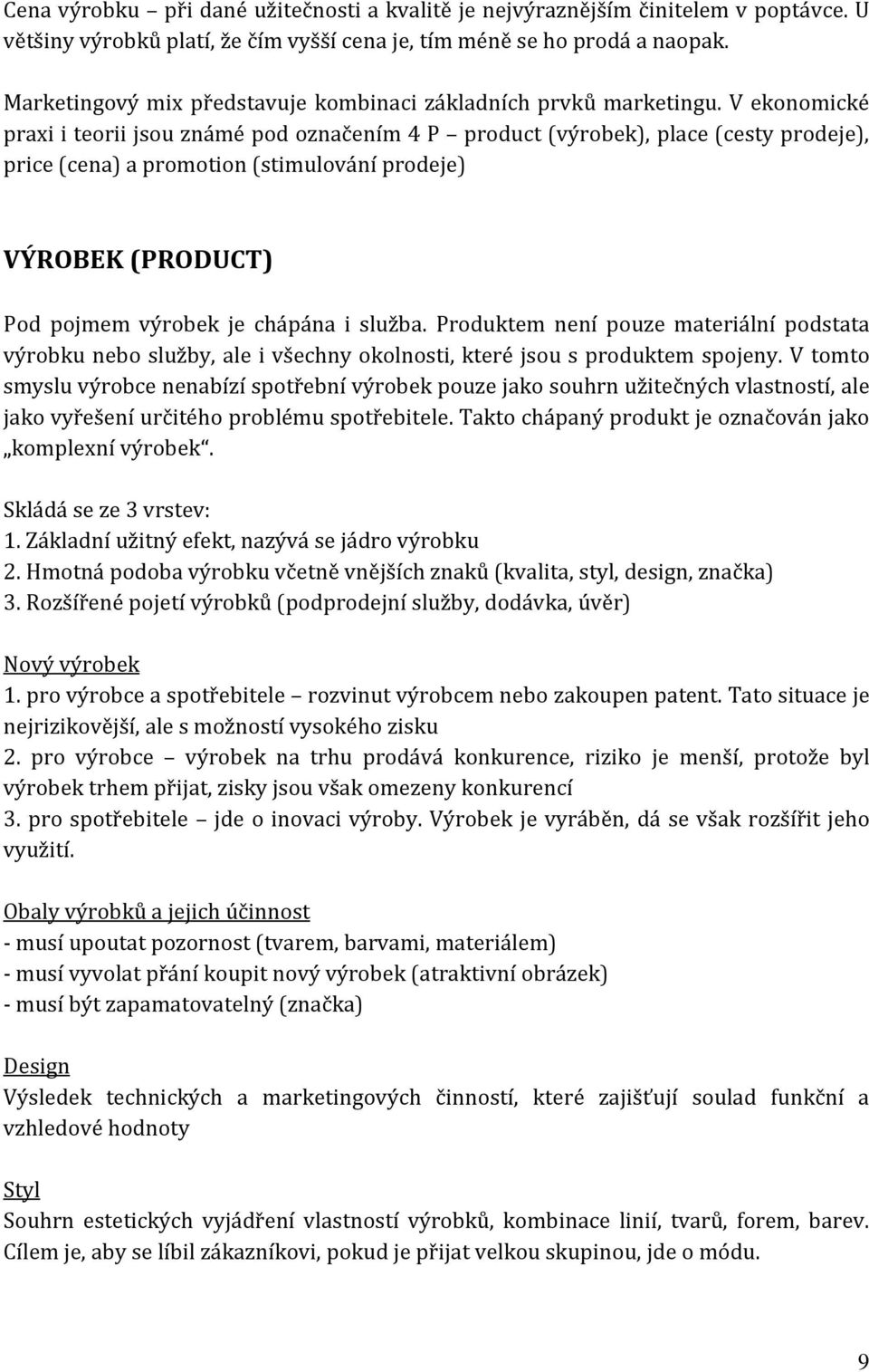 Cena výrobku – při dané užitečnosti a kvalitě je nejvýraznějším činitelem v poptávce. U většiny výrobků platí, že čím vyšší cena je, tím méně se ho prodá a naopak.

Marketingový mix představuje kombinaci základních prvků marketingu. V ekonomické praxi i teorii jsou známé pod označením 4 P – product (výrobek), place (cesty prodeje), price (cena) a promotion (stimulování prodeje)

VÝROBEK (PRODUCT)

Pod pojmem výrobek je chápána i služba. Produktem není pouze materiální podstata výrobku nebo služby, ale i všechny okolnosti, které jsou s produktem spojeny. V tomto smyslu výrobce nenabízí spotřební výrobek pouze jako souhrn užitečných vlastností, ale jako vyřešení určitého problému spotřebitele. Takto chápaný produkt je označován jako „komplexní výrobek“.

Skládá se ze 3 vrstev:
1. Základní užitný efekt, nazývá se jádro výrobku
2. Hmotná podoba výrobku včetně vnějších znaků (kvalita, styl, design, značka)
3. Rozšířené pojetí výrobků (podprodejní služby, dodávka, úvěr)

Nový výrobek
1. pro výrobce a spotřebitele – rozvinut výrobcem nebo zakoupen patent. Tato situace je nejrizikovější, ale s možností vysokého zisku
2. pro výrobce – výrobek na trhu prodává konkurence, riziko je menší, protože byl výrobek trhem přijat, zisky jsou však omezeny konkurencí
3. pro spotřebitele – jde o inovaci výroby. Výrobek je vyráběn, dá se však rozšířit jeho využití.

Obaly výrobků a jejich účinnost
- musí upoutat pozornost (tvarem, barvami, materiálem)
- musí vyvolat přání koupit nový výrobek (atraktivní obrázek)
- musí být zapamatovatelný (značka)

Design
Výsledek technických a marketingových činností, které zajišťují soulad funkční a vzhledové hodnoty

Styl
Souhrn estetických vyjádření vlastností výrobků, kombinace linií, tvarů, forem, barev. Cílem je, aby se líbil zákazníkovi, pokud je přijat velkou skupinou, jde o módu.

9